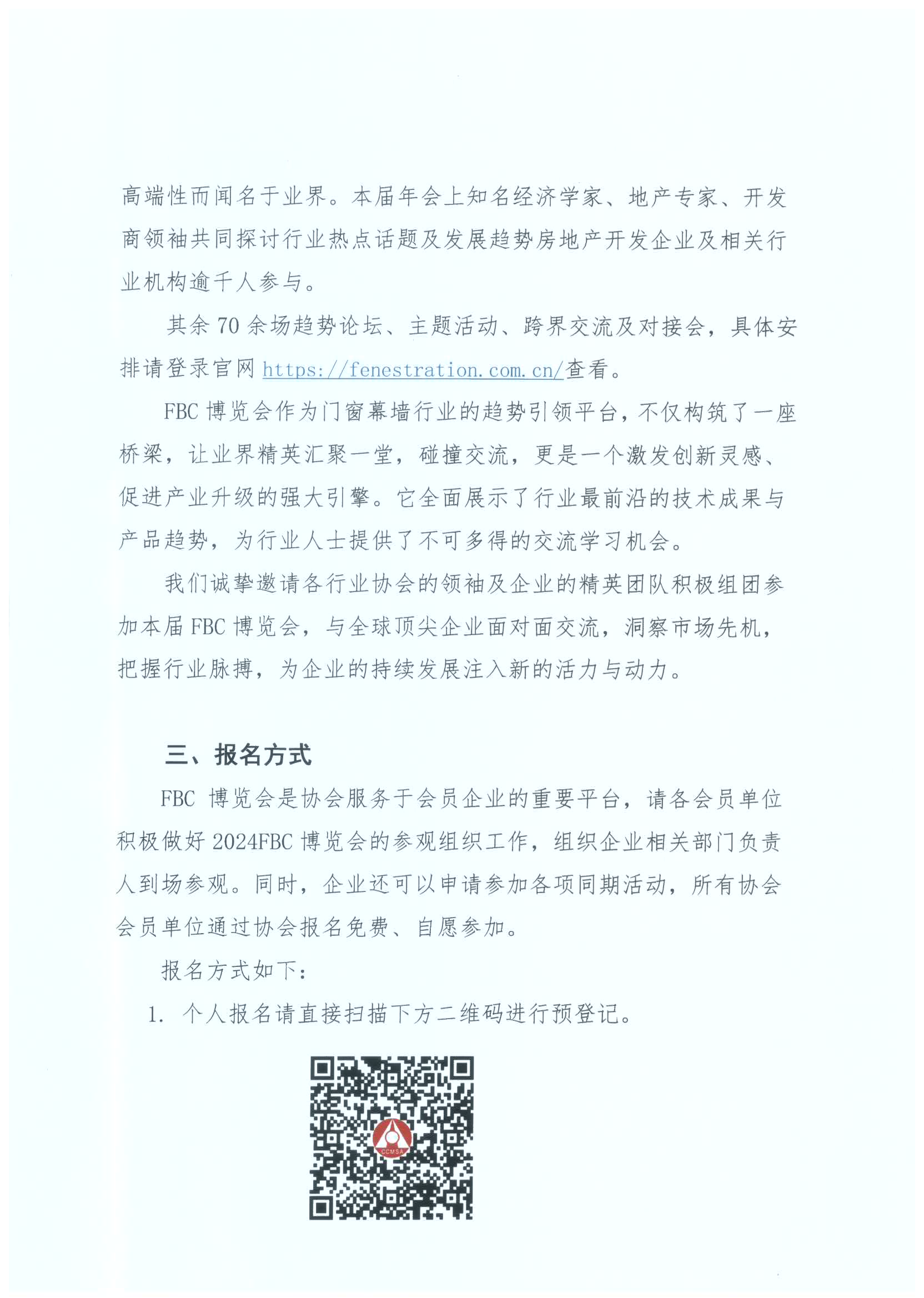 高端性而闻名于业界。本届年会上知名经济学家、地产专家、开发商领袖共同探讨行业热点话题及发展趋势房地产开发企业及相关行业机构逾千人参与。

其余 70 余场趋势论坛、主题活动、跨界交流及对接会，具体安排请登录官网 https://fenestration.com.cn/查看。

FBC 博览会作为门窗幕墙行业的趋势引领平台，不仅构筑了一座桥梁，让业界精英汇聚一堂，碰撞交流，更是一个激发创新灵感、促进产业升级的强大引擎。它全面展示了行业最前沿的技术成果与产品趋势，为行业人士提供了不可多得的交流学习机会。

我们诚挚邀请各行业协会的领袖及企业的精英团队积极组团参加本届 FBC 博览会，与全球顶尖企业面对面交流，洞察市场先机，把握行业脉搏，为企业的持续发展注入新的活力与动力。

三、报名方式

FBC 博览会是协会服务于会员企业的重要平台，请各会员单位积极做好 2024FBC 博览会的参观组织工作，组织企业相关部门负责人到场参观。同时，企业还可以申请参加各项同期活动，所有协会会员单位通过协会报名免费、自愿参加。

报名方式如下：

1. 个人报名请直接扫描下方二维码进行预登记。

CCMSA